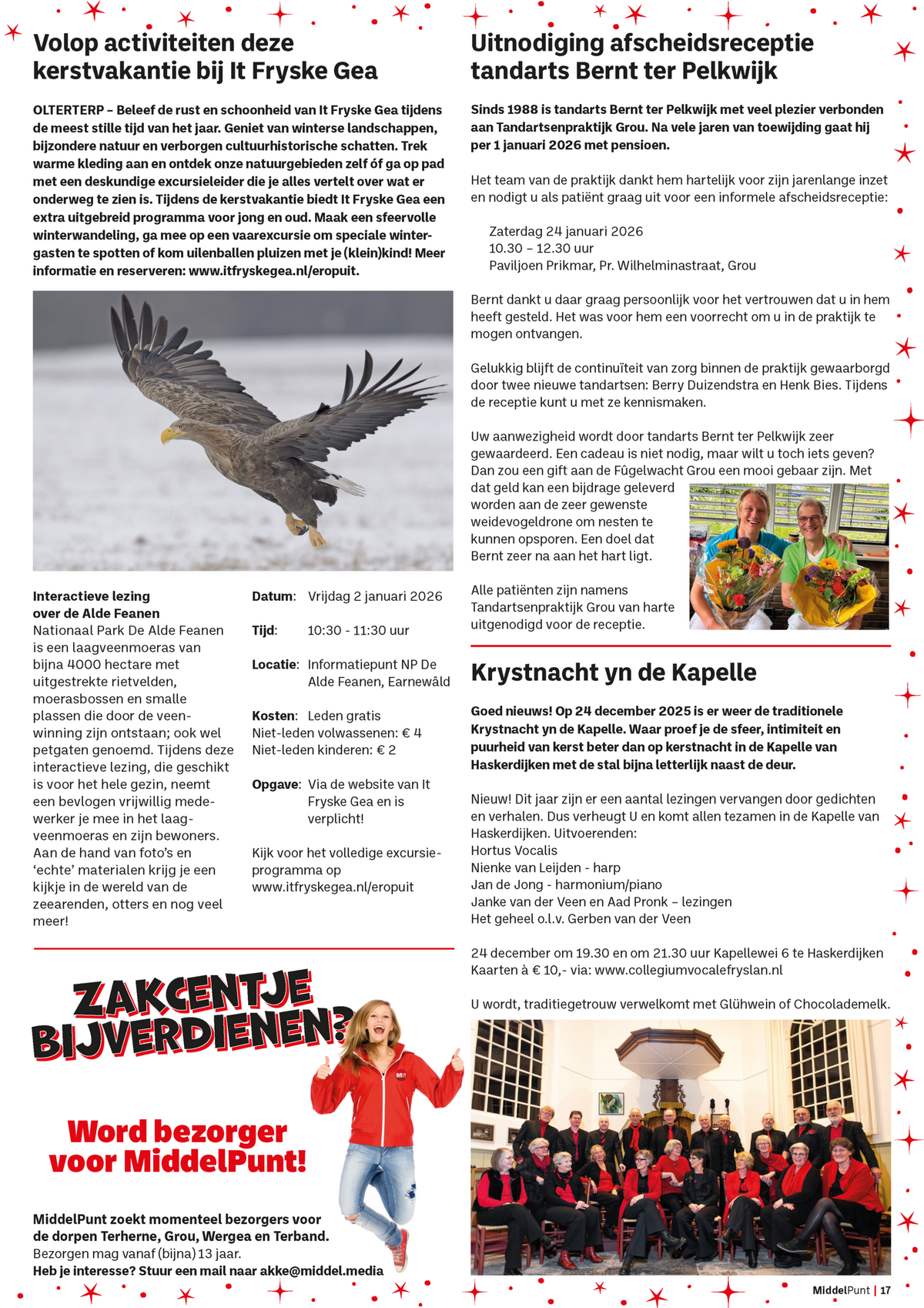 Volop activiteiten deze kerstvakantie bij It Fryske Gea

OLTERTERP – Beleef de rust en schoonheid van It Fryske Gea tijdens de meest stille tijd van het jaar. Geniet van winterse landschappen, bijzondere natuur en verborgen cultuurhistorische schatten. Trek warme kleding aan en ontdek onze natuurgebieden zelf óf ga op pad met een deskundige excursieleider die je alles vertelt over wat er onderweg te zien is. Tijdens de kerstvakantie biedt It Fryske Gea een extra uitgebreid programma voor jong en oud. Maak een sfeervolle winterwandeling, ga mee op een vaarexcursie om speciale wintergasten te spotten of kom uilenballen pluizen met je (klein)kind! Meer informatie en reserveren: www.itfryskegea.nl/eropuit.

Interactieve lezing over de Alde Feanen
Nationaal Park De Alde Feanen is een laagveenmoeras van bijna 4000 hectare met uitgestrekte rietvelden, moerasbossen en smalle plassen die door de veenwinning zijn ontstaan; ook wel petgaten genoemd. Tijdens deze interactieve lezing, die geschikt is voor het hele gezin, neemt een bevlogen vrijwillig medewerker je mee in het laagveenmoeras en zijn bewoners. Aan de hand van foto's en 'echte' materialen krijg je een kijkje in de wereld van de zeearenden, otters en nog veel meer!

Datum: Vrijdag 2 januari 2026

Tijd: 10:30 - 11:30 uur

Locatie: Informatiepunt NP De Alde Feanen, Earnewâld

Kosten: Leden gratis
Niet-leden volwassenen: € 4
Niet-leden kinderen: € 2

Opgave: Via de website van It Fryske Gea en is verplicht!

Kijk voor het volledige excursieprogramma op www.itfryskegea.nl/eropuit

ZAKCENTJE BIJVERDIENEN?

Word bezorger voor MiddelPunt!

MiddelPunt zoekt momenteel bezorgers voor de dorpen Terherne, Grou, Wergea en Terband.
Bezorgen mag vanaf (bijna) 13 jaar.
Heb je interesse? Stuur een mail naar akke@middel.media

Uitnodiging afscheidsreceptie tandarts Bernt ter Pelkwijk

Sinds 1988 is tandarts Bernt ter Pelkwijk met veel plezier verbonden aan Tandartsenpraktijk Grou. Na vele jaren van toewijding gaat hij per 1 januari 2026 met pensioen.

Het team van de praktijk dankt hem hartelijk voor zijn jarenlange inzet en nodigt u als patiënt graag uit voor een informele afscheidsreceptie:

Zaterdag 24 januari 2026
10.30 – 12.30 uur
Paviljoen Prikmar, Pr. Wilhelminastraat, Grou

Bernt dankt u daar graag persoonlijk voor het vertrouwen dat u in hem heeft gesteld. Het was voor hem een voorrecht om u in de praktijk te mogen ontvangen.

Gelukkig blijft de continuïteit van zorg binnen de praktijk gewaarborgd door twee nieuwe tandartsen: Berry Duizendstra en Henk Bies. Tijdens de receptie kunt u met ze kennismaken.

Uw aanwezigheid wordt door tandarts Bernt ter Pelkwijk zeer gewaardeerd. Een cadeau is niet nodig, maar wilt u toch iets geven? Dan zou een gift aan de Fûgelwacht Grou een mooi gebaar zijn. Met dat geld kan een bijdrage geleverd worden aan de zeer gewenste weidevogeldrone om nesten te kunnen opsporen. Een doel dat Bernt zeer na aan het hart ligt.

Alle patiënten zijn namens Tandartsenpraktijk Grou van harte uitgenodigd voor de receptie.

Krystnacht yn de Kapelle

Goed nieuws! Op 24 december 2025 is er weer de traditionele Krystnacht yn de Kapelle. Waar proef je de sfeer, intimiteit en puurheid van kerst beter dan op kerstnacht in de Kapelle van Haskerdijken met de stal bijna letterlijk naast de deur.

Nieuw! Dit jaar zijn er een aantal lezingen vervangen door gedichten en verhalen. Dus verheugt U en komt allen tezamen in de Kapelle van Haskerdijken. Uitvoerenden:
Hortus Vocalis
Nienke van Leijden - harp
Jan de Jong - harmonium/piano
Janke van der Veen en Aad Pronk – lezingen
Het geheel o.l.v. Gerben van der Veen

24 december om 19.30 en om 21.30 uur Kapellewei 6 te Haskerdijken
Kaarten à € 10,- via: www.collegiumvocalefryslan.nl

U wordt, traditiegetrouw verwelkomt met Glühwein of Chocolademelk.

MiddelPunt | 17